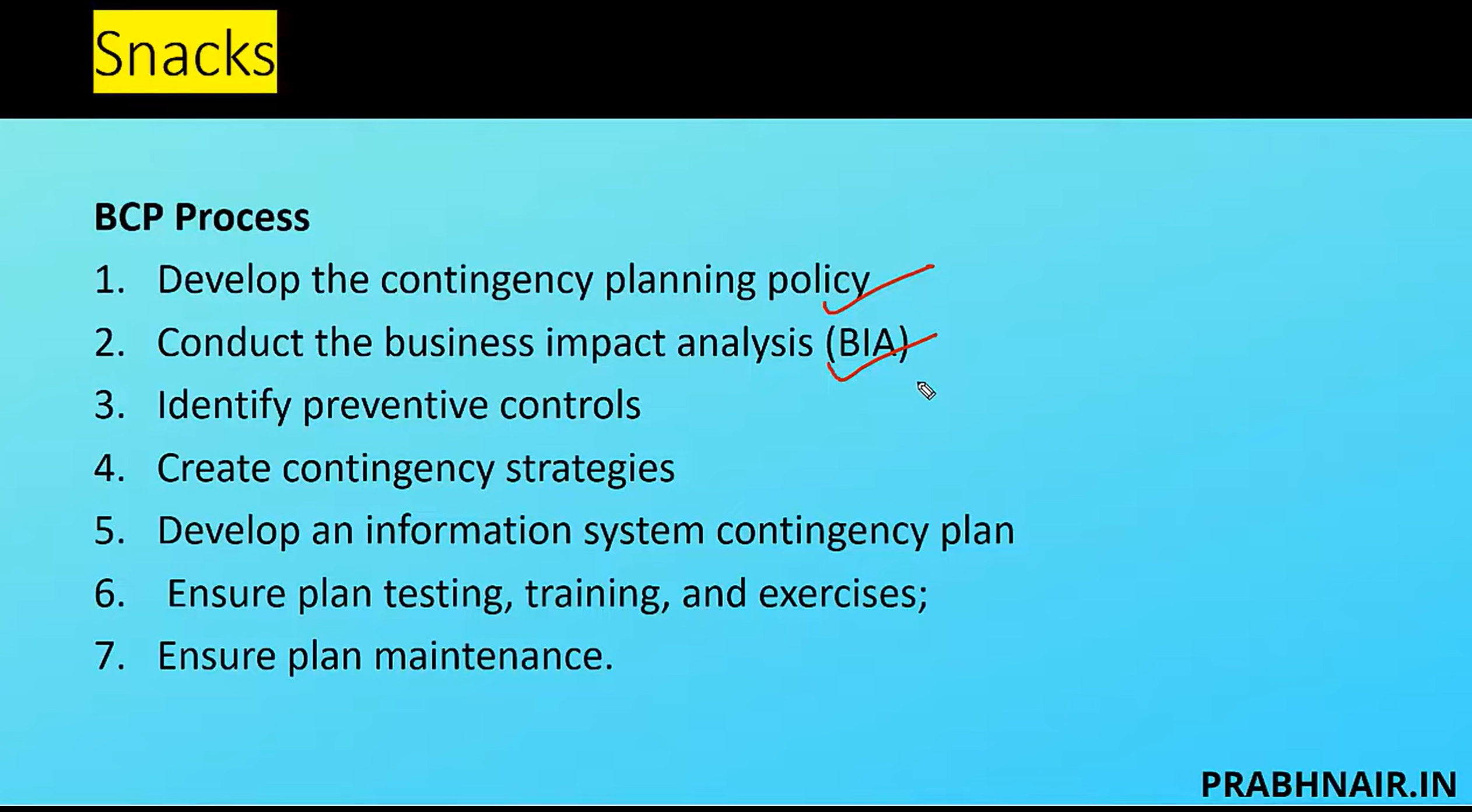 Snacks

BCP Process

1. Develop the contingency planning policy
2. Conduct the business impact analysis (BIA)
3. Identify preventive controls
4. Create contingency strategies
5. Develop an information system contingency plan
6. Ensure plan testing, training, and exercises;
7. Ensure plan maintenance.

PRABHNAIR.IN